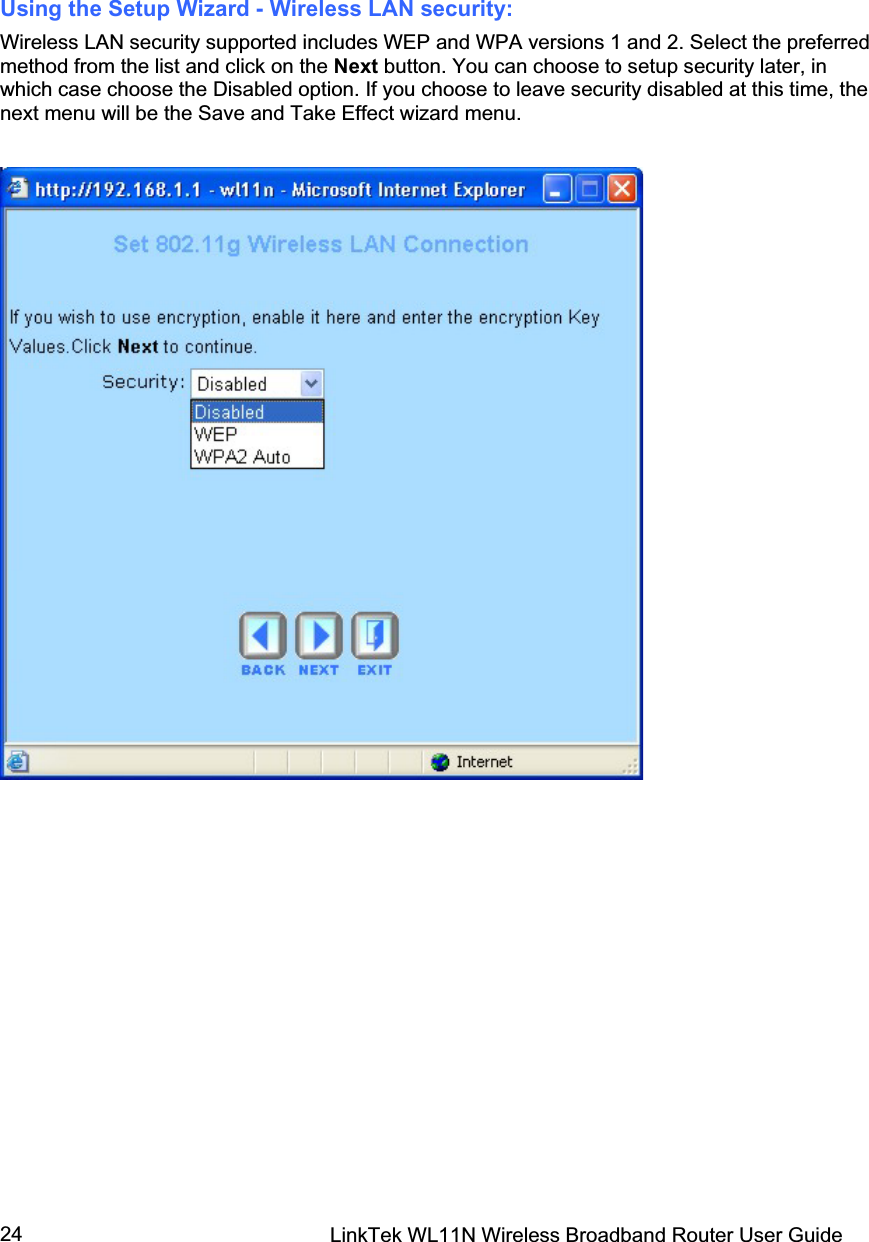 Using the Setup Wizard - Wireless LAN security:

Wireless LAN security supported includes WEP and WPA versions 1 and 2. Select the preferred method from the list and click on the Next button. You can choose to setup security later, in which case choose the Disabled option. If you choose to leave security disabled at this time, the next menu will be the Save and Take Effect wizard menu.

http://192.168.1.1 - wl11n - Microsoft Internet Explorer

Set 802.11g Wireless LAN Connection

If you wish to use encryption, enable it here and enter the encryption Key Values.Click Next to continue.

Security: Disabled

Disabled
WEP
WPA2 Auto

BACK NEXT EXIT

Internet

24 LinkTek WL11N Wireless Broadband Router User Guide